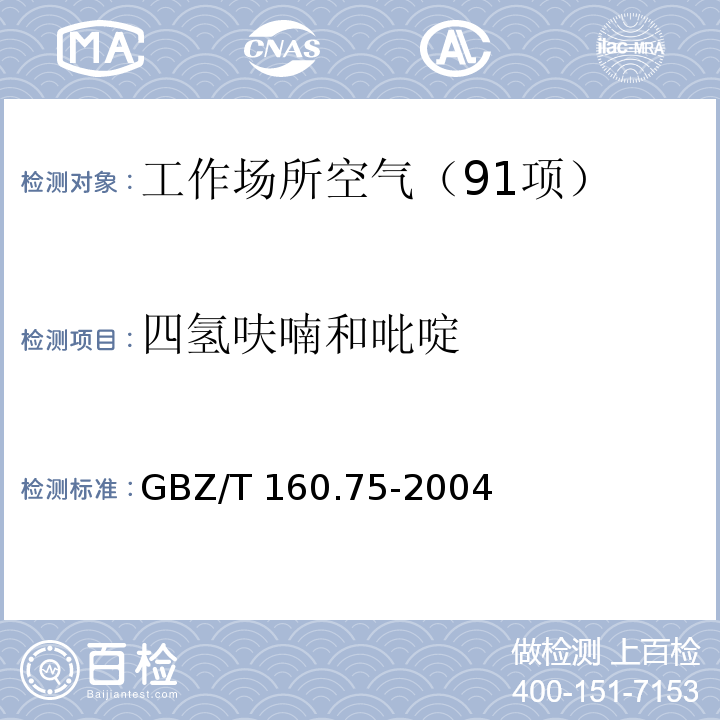 MA CNAS AL ilac-MRA

检测对象：工作场所空气（91项）

检测项目：四氢呋喃和吡啶

检测标准：GBZ/T 160.75-2004

百检 Baijiantest.com

做检测 上百检
400-151-7153